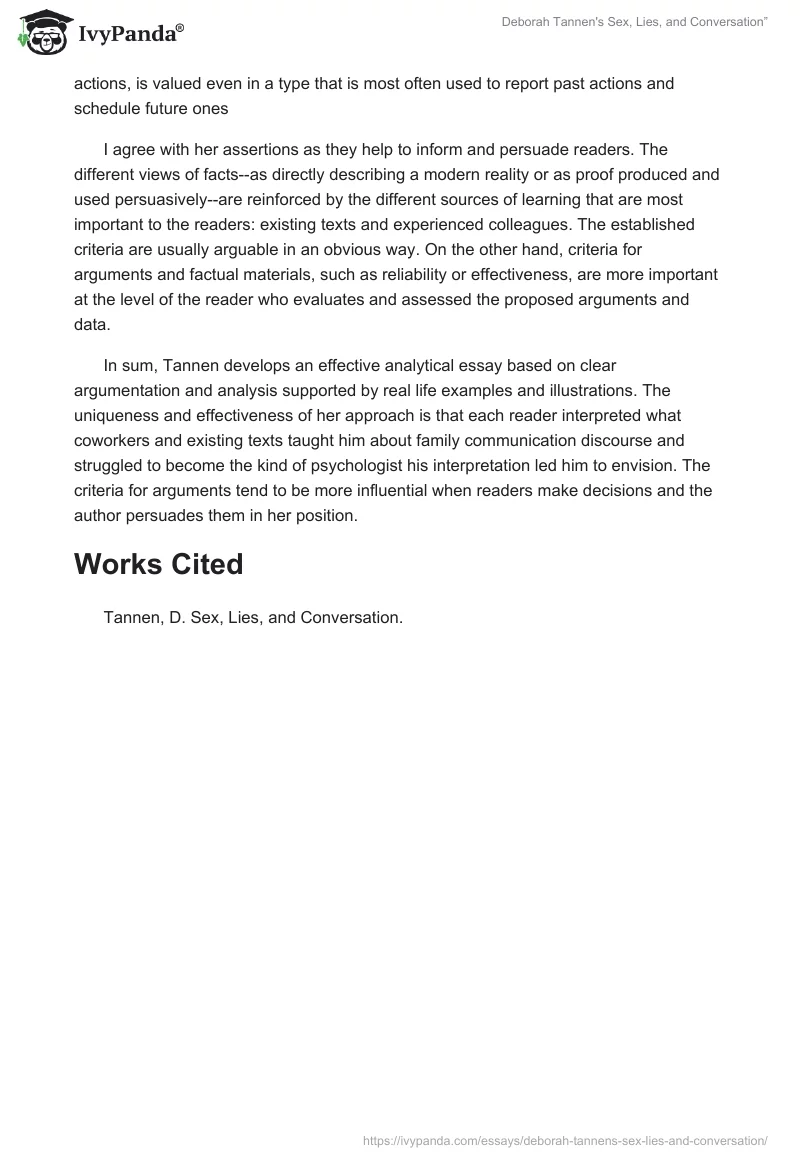 IvyPanda®

Deborah Tannen's Sex, Lies, and Conversation"

actions, is valued even in a type that is most often used to report past actions and schedule future ones

I agree with her assertions as they help to inform and persuade readers. The different views of facts--as directly describing a modern reality or as proof produced and used persuasively--are reinforced by the different sources of learning that are most important to the readers: existing texts and experienced colleagues. The established criteria are usually arguable in an obvious way. On the other hand, criteria for arguments and factual materials, such as reliability or effectiveness, are more important at the level of the reader who evaluates and assessed the proposed arguments and data.

In sum, Tannen develops an effective analytical essay based on clear argumentation and analysis supported by real life examples and illustrations. The uniqueness and effectiveness of her approach is that each reader interpreted what coworkers and existing texts taught him about family communication discourse and struggled to become the kind of psychologist his interpretation led him to envision. The criteria for arguments tend to be more influential when readers make decisions and the author persuades them in her position.

Works Cited

Tannen, D. Sex, Lies, and Conversation.

https://ivypanda.com/essays/deborah-tannens-sex-lies-and-conversation/